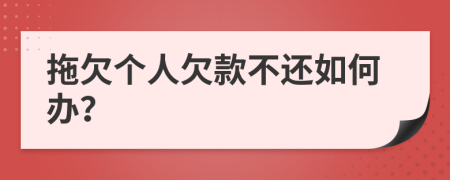 拖欠个人欠款不还如何办?